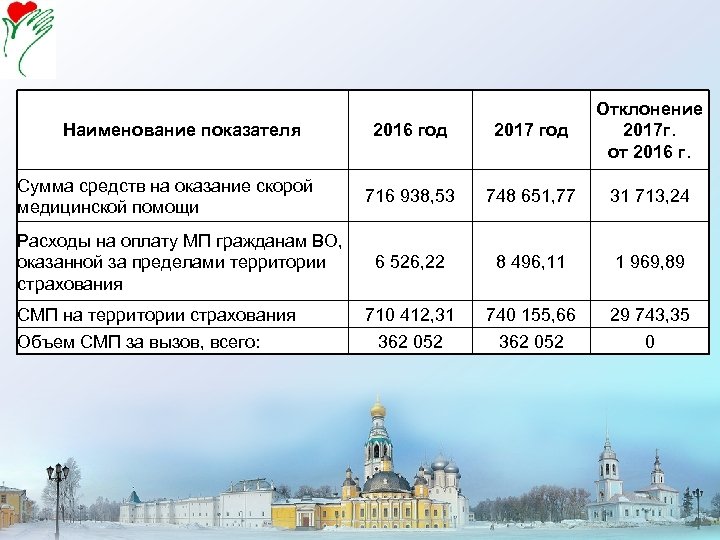 | Наименование показателя | 2016 год | 2017 год | Отклонение 2017г. от 2016 г. |
|---|---|---|---|
| Сумма средств на оказание скорой медицинской помощи | 716 938,53 | 748 651,77 | 31 713,24 |
| Расходы на оплату МП гражданам ВО, оказанной за пределами территории страхования | 6 526,22 | 8 496,11 | 1 969,89 |
| СМП на территории страхования | 710 412,31 | 740 155,66 | 29 743,35 |
| Объем СМП за вызов, всего: | 362 052 | 362 052 | 0 |